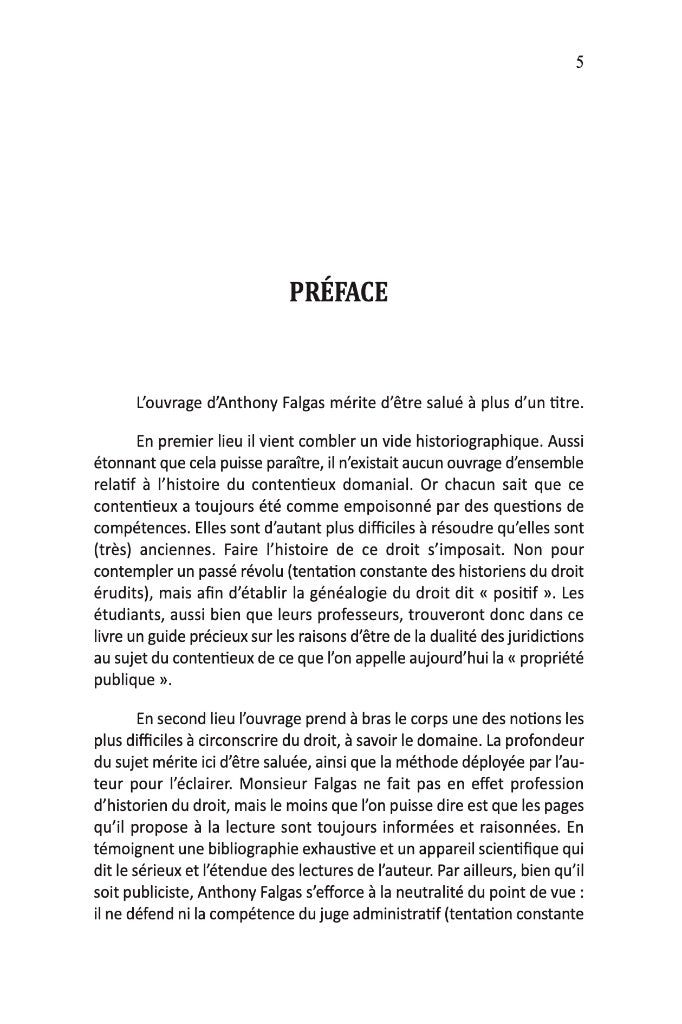 5

PRÉFACE

L'ouvrage d'Anthony Falgas mérite d'être salué à plus d'un titre.

En premier lieu il vient combler un vide historiographique. Aussi étonnant que cela puisse paraître, il n'existait aucun ouvrage d'ensemble relatif à l'histoire du contentieux domanial. Or chacun sait que ce contentieux a toujours été comme empoisonné par des questions de compétences. Elles sont d'autant plus difficiles à résoudre qu'elles sont (très) anciennes. Faire l'histoire de ce droit s'imposait. Non pour contempler un passé révolu (tentation constante des historiens du droit érudits), mais afin d'établir la généalogie du droit dit « positif ». Les étudiants, aussi bien que leurs professeurs, trouveront donc dans ce livre un guide précieux sur les raisons d'être de la dualité des juridictions au sujet du contentieux de ce que l'on appelle aujourd'hui la « propriété publique ».

En second lieu l'ouvrage prend à bras le corps une des notions les plus difficiles à circonscrire du droit, à savoir le domaine. La profondeur du sujet mérite ici d'être saluée, ainsi que la méthode déployée par l'auteur pour l'éclairer. Monsieur Falgas ne fait pas en effet profession d'historien du droit, mais le moins que l'on puisse dire est que les pages qu'il propose à la lecture sont toujours informées et raisonnées. En témoignent une bibliographie exhaustive et un appareil scientifique qui dit le sérieux et l'étendue des lectures de l'auteur. Par ailleurs, bien qu'il soit publiciste, Anthony Falgas s'efforce à la neutralité du point de vue : il ne défend ni la compétence du juge administratif (tentation constante